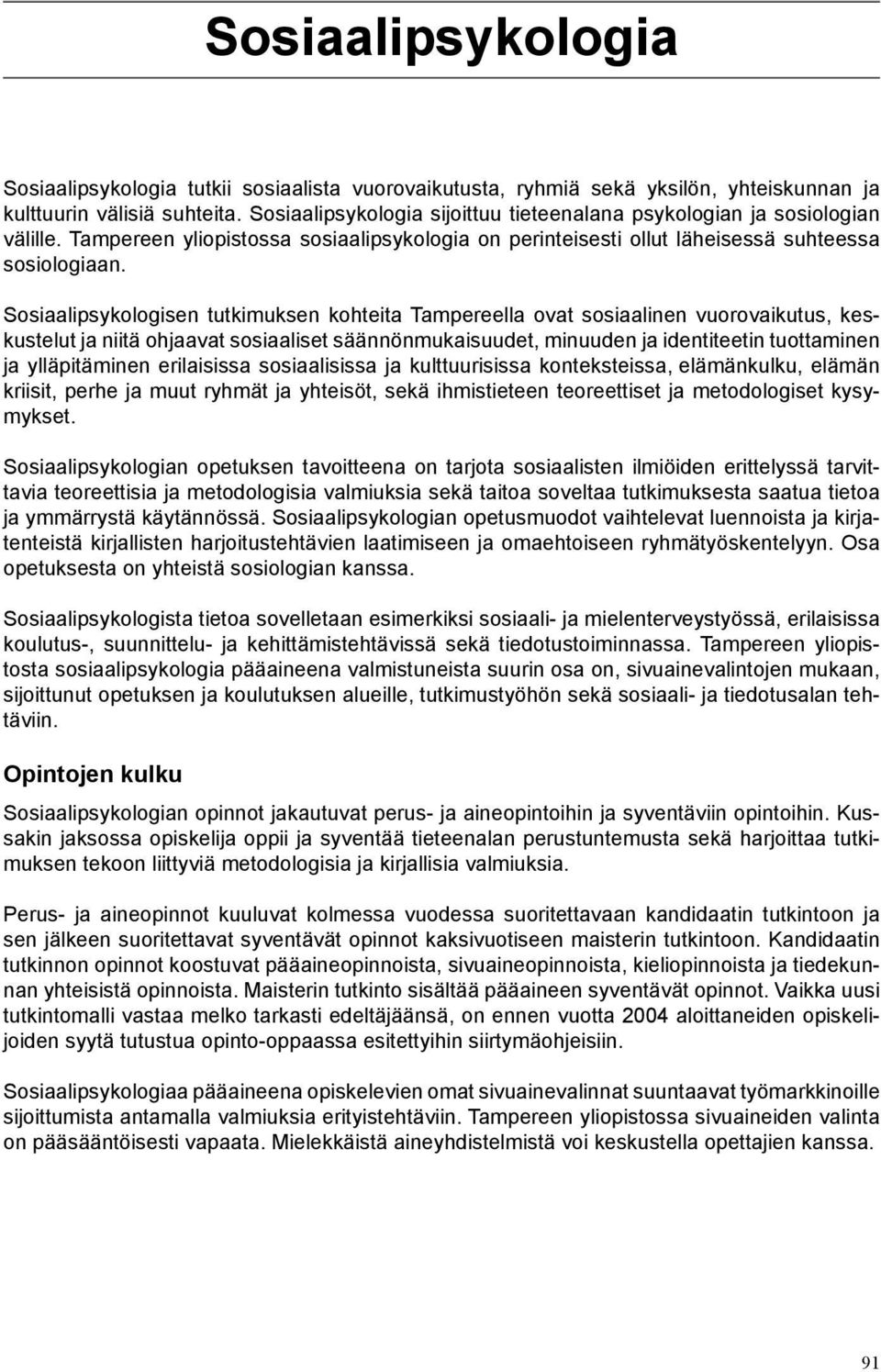 Sosiaalipsykologia

Sosiaalipsykologia tutkii sosiaalista vuorovaikutusta, ryhmiä sekä yksilön, yhteiskunnan ja kulttuurin välisiä suhteita. Sosiaalipsykologia sijoittuu tieteenalana psykologian ja sosiologian välille. Tampereen yliopistossa sosiaalipsykologia on perinteisesti ollut läheisessä suhteessa sosiologiaan.

Sosiaalipsykologisen tutkimuksen kohteita Tampereella ovat sosiaalinen vuorovaikutus, keskustelut ja niitä ohjaavat sosiaaliset säännönmukaisuudet, minuuden ja identiteetin tuottaminen ja ylläpitäminen erilaisissa sosiaalisissa ja kulttuurisissa konteksteissa, elämänkulku, elämän kriisit, perhe ja muut ryhmät ja yhteisöt, sekä ihmistieteen teoreettiset ja metodologiset kysymykset.

Sosiaalipsykologian opetuksen tavoitteena on tarjota sosiaalisten ilmiöiden erittelyssä tarvittavia teoreettisia ja metodologisia valmiuksia sekä taitoa soveltaa tutkimuksesta saatua tietoa ja ymmärrystä käytännössä. Sosiaalipsykologian opetusmuodot vaihtelevat luennoista ja kirjatenteistä kirjallisten harjoitustehtävien laatimiseen ja omaehtoiseen ryhmätyöskentelyyn. Osa opetuksesta on yhteistä sosiologian kanssa.

Sosiaalipsykologista tietoa sovelletaan esimerkiksi sosiaali- ja mielenterveystyössä, erilaisissa koulutus-, suunnittelu- ja kehittämistehtävissä sekä tiedotustoiminnassa. Tampereen yliopistosta sosiaalipsykologia pääaineena valmistuneista suurin osa on, sivuainevalintojen mukaan, sijoittunut opetuksen ja koulutuksen alueille, tutkimustyöhön sekä sosiaali- ja tiedotusalan tehtäviin.

Opintojen kulku

Sosiaalipsykologian opinnot jakautuvat perus- ja aineopintoihin ja syventäviin opintoihin. Kussakin jaksossa opiskelija oppii ja syventää tieteenalan perustuntemusta sekä harjoittaa tutkimuksen tekoon liittyviä metodologisia ja kirjallisia valmiuksia.

Perus- ja aineopinnot kuuluvat kolmessa vuodessa suoritettavaan kandidaatin tutkintoon ja sen jälkeen suoritettavat syventävät opinnot kaksivuotiseen maisterin tutkintoon. Kandidaatin tutkinnon opinnot koostuvat pääaineopinnoista, sivuaineopinnoista, kieliopinnoista ja tiedekunnan yhteisistä opinnoista. Maisterin tutkinto sisältää pääaineen syventävät opinnot. Vaikka uusi tutkintomalli vastaa melko tarkasti edeltäjäänsä, on ennen vuotta 2004 aloittaneiden opiskelijoiden syytä tutustua opinto-oppaassa esitettyihin siirtymäohjeisiin.

Sosiaalipsykologiaa pääaineena opiskelevien omat sivuainevalinnat suuntaavat työmarkkinoille sijoittumista antamalla valmiuksia erityistehtäviin. Tampereen yliopistossa sivuaineiden valinta on pääsääntöisesti vapaata. Mielekkäistä aineyhdistelmistä voi keskustella opettajien kanssa.

91